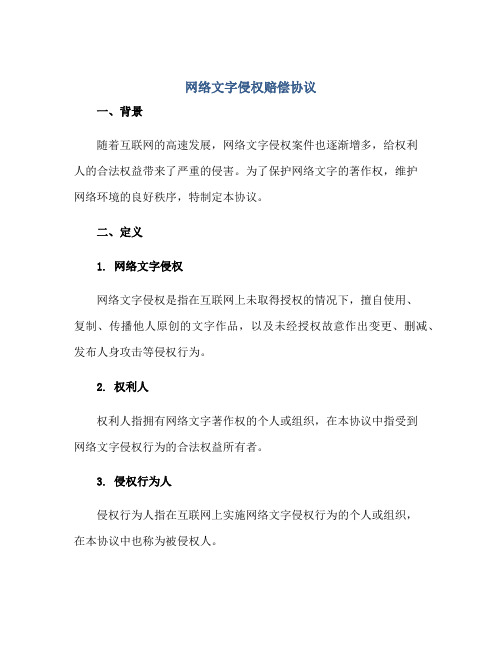 网络文字侵权赔偿协议

一、背景

随着互联网的高速发展，网络文字侵权案件也逐渐增多，给权利人的合法权益带来了严重的侵害。为了保护网络文字的著作权，维护网络环境的良好秩序，特制定本协议。

二、定义

1. 网络文字侵权

网络文字侵权是指在互联网上未取得授权的情况下，擅自使用、复制、传播他人原创的文字作品，以及未经授权故意作出变更、删减、发布人身攻击等侵权行为。

2. 权利人

权利人指拥有网络文字著作权的个人或组织，在本协议中指受到网络文字侵权行为的合法权益所有者。

3. 侵权行为人

侵权行为人指在互联网上实施网络文字侵权行为的个人或组织，在本协议中也称为被侵权人。